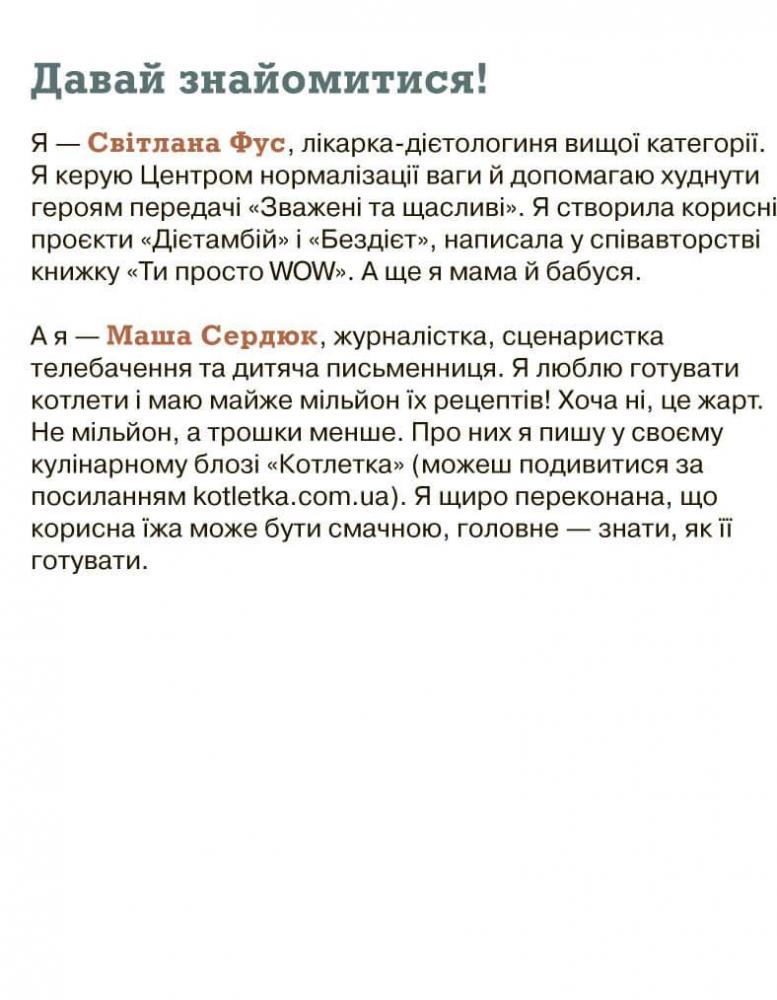 Давай знайомитися!

Я — Світлана Фус, лікарка-дієтологиня вищої категорії. Я керую Центром нормалізації ваги й допомагаю худнути героям передачі «Зважені та щасливі». Я створила корисні проєкти «Дієтамбій» і «Бездієт», написала у співавторстві книжку «Ти просто WOW». А ще я мама й бабуся.

А я — Маша Сердюк, журналістка, сценаристка телебачення та дитяча письменниця. Я люблю готувати котлети і маю майже мільйон їх рецептів! Хоча ні, це жарт. Не мільйон, а трошки менше. Про них я пишу у своєму кулінарному блозі «Котлетка» (можеш подивитися за посиланням kotletka.com.ua). Я щиро переконана, що корисна їжа може бути смачною, головне — знати, як її готувати.